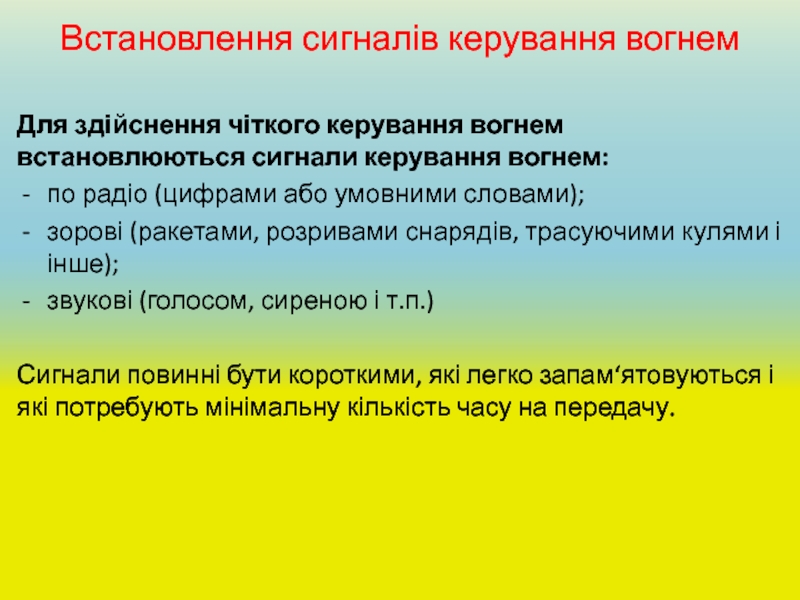 Встановлення сигналів керування вогнем

Для здійснення чіткого керування вогнем встановлюються сигнали керування вогнем:
- по радіо (цифрами або умовними словами);
- зорові (ракетами, розривами снарядів, трасуючими кулями і інше);
- звукові (голосом, сиреною і т.п.)

Сигнали повинні бути короткими, які легко запам‘ятовуються і які потребують мінімальну кількість часу на передачу.